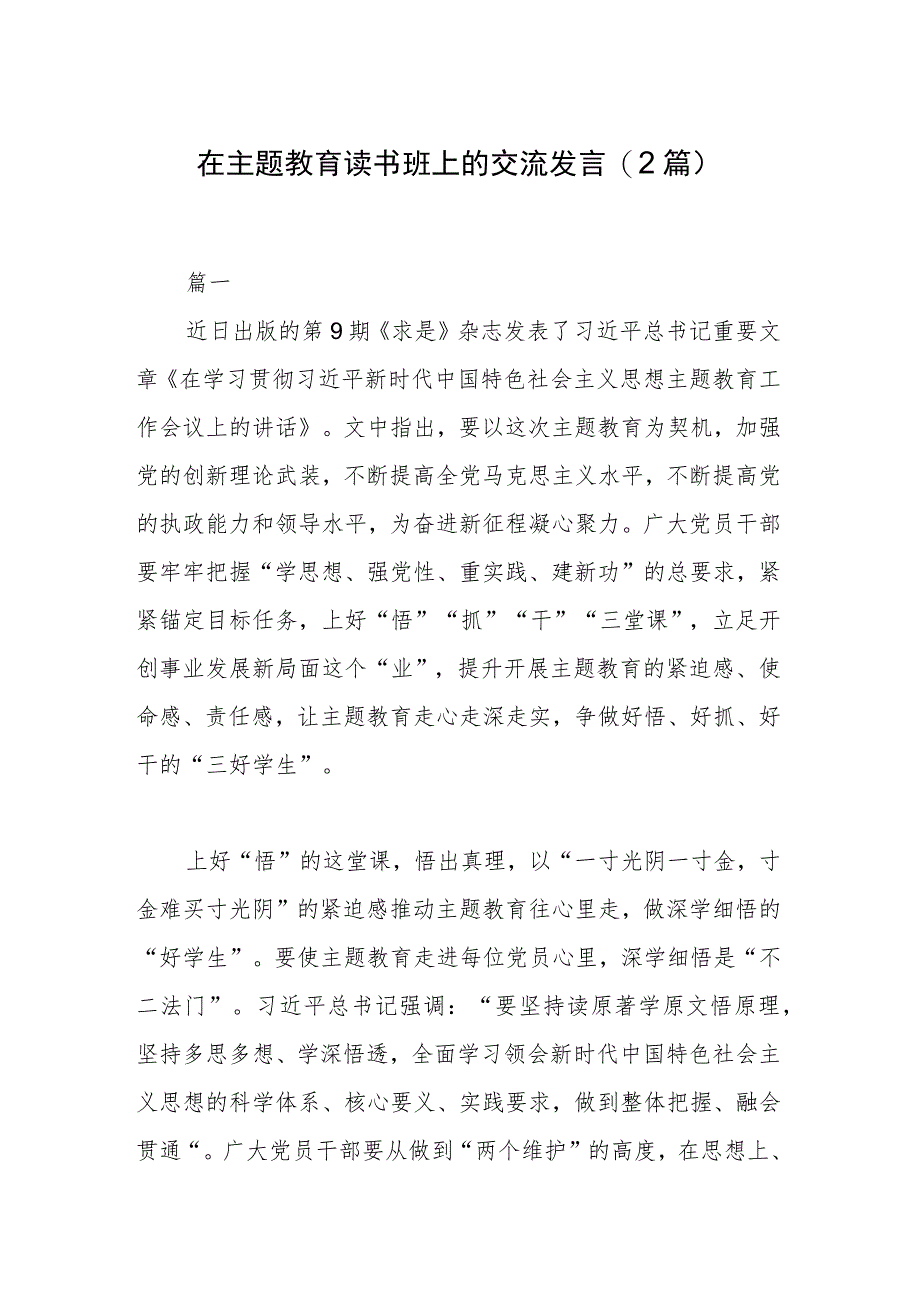 在主题教育读书班上的交流发言（2篇）

篇一

近日出版的第9期《求是》杂志发表了习近平总书记重要文章《在学习贯彻习近平新时代中国特色社会主义思想主题教育工作会议上的讲话》。文中指出，要以这次主题教育为契机，加强党的创新理论武装，不断提高全党马克思主义水平，不断提高党的执政能力和领导水平，为奋进新征程凝心聚力。广大党员干部要牢牢把握“学思想、强党性、重实践、建新功”的总要求，紧紧锚定目标任务，上好“悟”“抓”“干”“三堂课”，立足开创事业发展新局面这个“业”，提升开展主题教育的紧迫感、使命感、责任感，让主题教育走心走深走实，争做好悟、好抓、好干的“三好学生”。

上好“悟”的这堂课，悟出真理，以“一寸光阴一寸金，寸金难买寸光阴”的紧迫感推动主题教育往心里走，做深学细悟的“好学生”。要使主题教育走进每位党员心里，深学细悟是“不二法门”。习近平总书记强调：“要坚持读原著学原文悟原理，坚持多思多想、学深悟透，全面学习领会新时代中国特色社会主义思想的科学体系、核心要义、实践要求，做到整体把握、融会贯通“。广大党员干部要从做到“两个维护”的高度，在思想上、